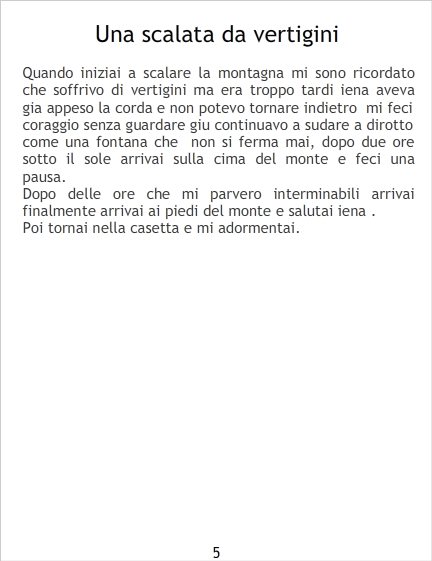 Una scalata da vertigini

Quando iniziai a scalare la montagna mi sono ricordato che soffrivo di vertigini ma era troppo tardi iena aveva gia appeso la corda e non potevo tornare indietro mi feci coraggio senza guardare giu continuavo a sudare a dirotto come una fontana che non si ferma mai, dopo due ore sotto il sole arrivai sulla cima del monte e feci una pausa.

Dopo delle ore che mi parvero interminabili arrivai finalmente arrivai ai piedi del monte e salutai iena .

Poi tornai nella casetta e mi adormentai.

5